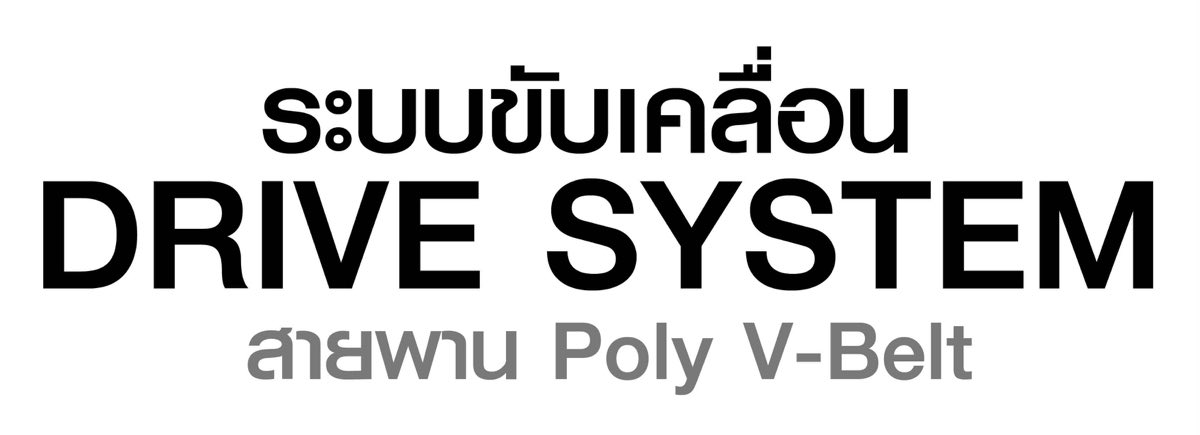 ระบบขับเคลื่อน
DRIVE SYSTEM
สายพาน Poly V-Belt